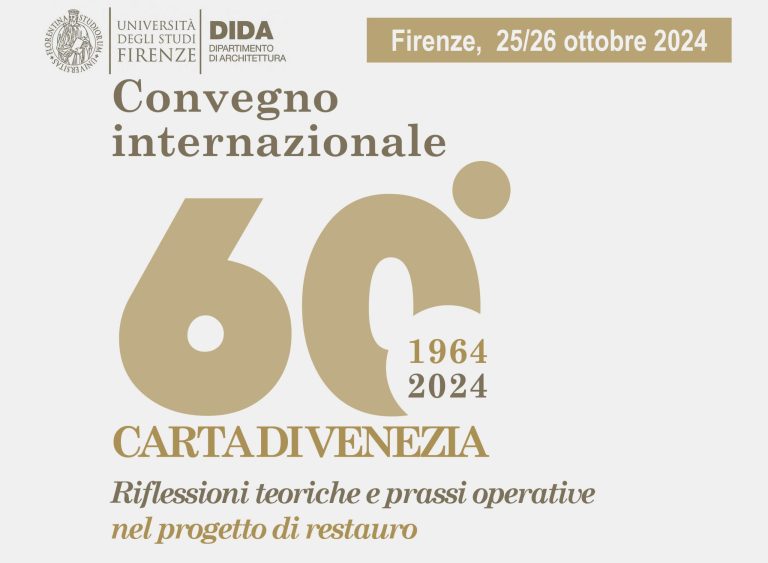 FLORENTINA STUDIORUM UNIVERSITAS

UNIVERSITÀ DEGLI STUDI FIRENZE

DIDA DIPARTIMENTO DI ARCHITETTURA

Firenze, 25/26 ottobre 2024

Convegno internazionale

60°

1964
2024

CARTA DI VENEZIA

Riflessioni teoriche e prassi operative nel progetto di restauro